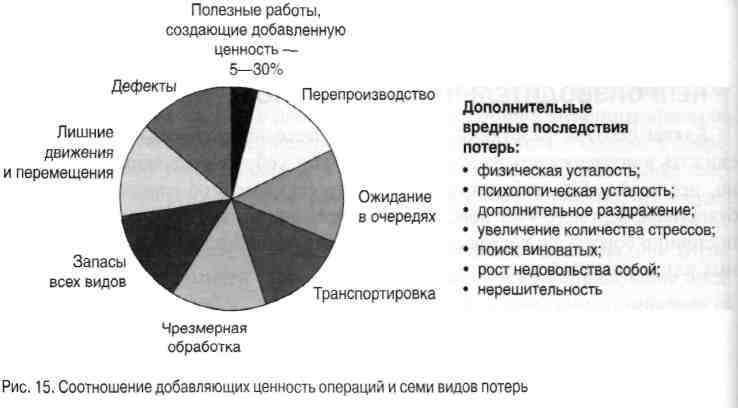 Полезные работы, создающие добавленную ценность — 5—30%

Перепроизводство

Ожидание в очередях

Транспортировка

Чрезмерная обработка

Запасы всех видов

Лишние движения и перемещения

Дефекты

Дополнительные вредные последствия потерь:
• физическая усталость;
• психологическая усталость;
• дополнительное раздражение;
• увеличение количества стрессов;
• поиск виноватых;
• рост недовольства собой;
• нерешительность

Рис. 15. Соотношение добавляющих ценность операций и семи видов потерь